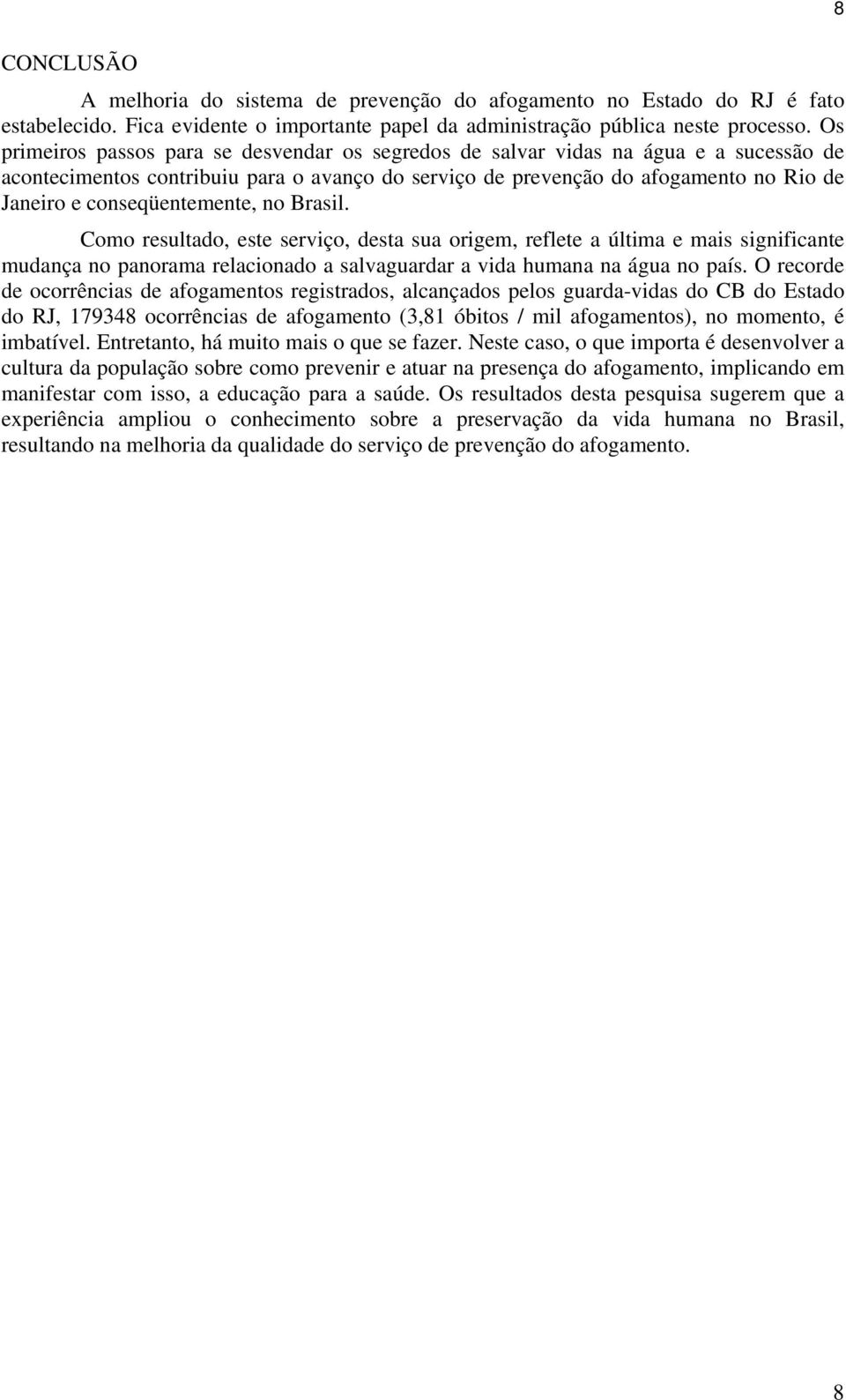 8

CONCLUSÃO

A melhoria do sistema de prevenção do afogamento no Estado do RJ é fato estabelecido. Fica evidente o importante papel da administração pública neste processo. Os primeiros passos para se desvendar os segredos de salvar vidas na água e a sucessão de acontecimentos contribuiu para o avanço do serviço de prevenção do afogamento no Rio de Janeiro e conseqüentemente, no Brasil.

Como resultado, este serviço, desta sua origem, reflete a última e mais significante mudança no panorama relacionado a salvaguardar a vida humana na água no país. O recorde de ocorrências de afogamentos registrados, alcançados pelos guarda-vidas do CB do Estado do RJ, 179348 ocorrências de afogamento (3,81 óbitos / mil afogamentos), no momento, é imbatível. Entretanto, há muito mais o que se fazer. Neste caso, o que importa é desenvolver a cultura da população sobre como prevenir e atuar na presença do afogamento, implicando em manifestar com isso, a educação para a saúde. Os resultados desta pesquisa sugerem que a experiência ampliou o conhecimento sobre a preservação da vida humana no Brasil, resultando na melhoria da qualidade do serviço de prevenção do afogamento.

8